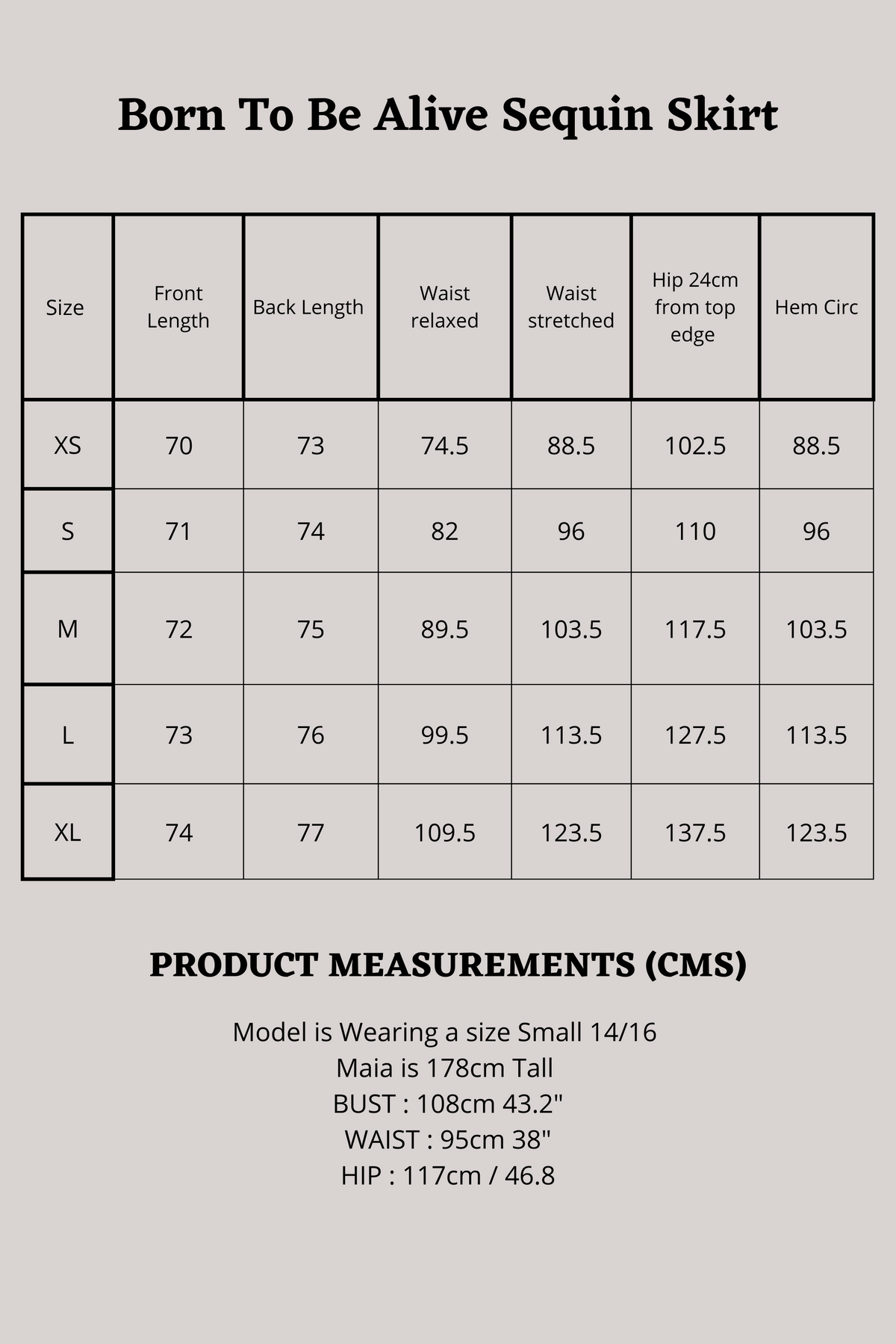 Born To Be Alive Sequin Skirt

| Size | Front Length | Back Length | Waist relaxed | Waist stretched | Hip 24cm from top edge | Hem Circ |
|---|---|---|---|---|---|---|
| XS | 70 | 73 | 74.5 | 88.5 | 102.5 | 88.5 |
| S | 71 | 74 | 82 | 96 | 110 | 96 |
| M | 72 | 75 | 89.5 | 103.5 | 117.5 | 103.5 |
| L | 73 | 76 | 99.5 | 113.5 | 127.5 | 113.5 |
| XL | 74 | 77 | 109.5 | 123.5 | 137.5 | 123.5 |

PRODUCT MEASUREMENTS (CMS)

Model is Wearing a size Small 14/16
Maia is 178cm Tall
BUST : 108cm 43.2"
WAIST : 95cm 38"
HIP : 117cm / 46.8